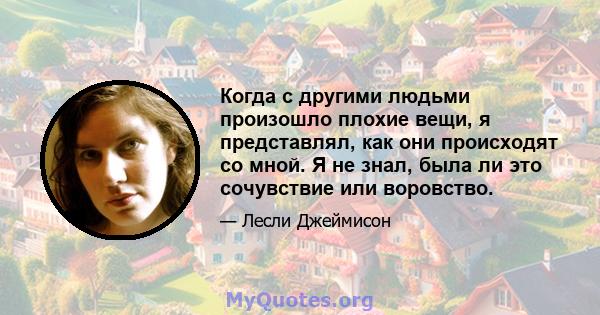 Когда с другими людьми произошло плохие вещи, я представлял, как они происходят со мной. Я не знал, была ли это сочувствие или воровство.

— Лесли Джеймисон

MyQuotes.org